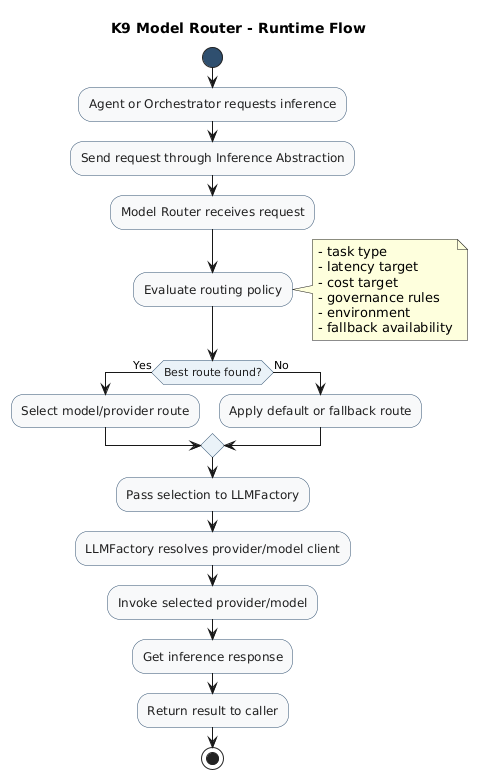 K9 Model Router - Runtime Flow

Agent or Orchestrator requests inference

Send request through Inference Abstraction

Model Router receives request

Evaluate routing policy

- task type
- latency target
- cost target
- governance rules
- environment
- fallback availability

Yes

Best route found?

No

Select model/provider route

Apply default or fallback route

Pass selection to LLMFactory

LLMFactory resolves provider/model client

Invoke selected provider/model

Get inference response

Return result to caller